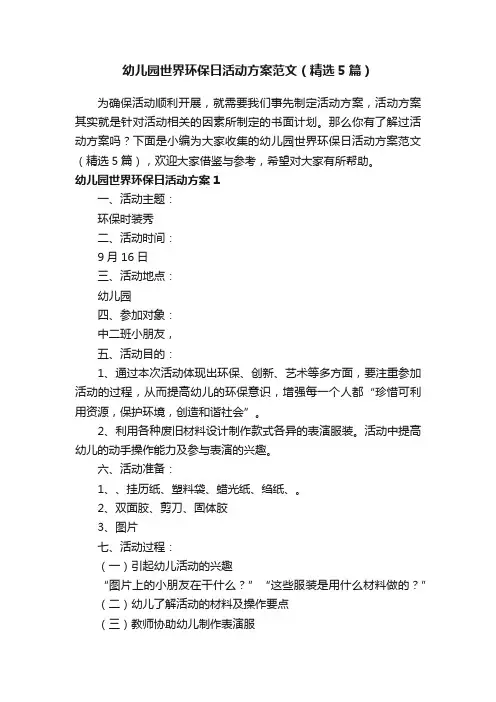 幼儿园世界环保日活动方案范文（精选5篇）

为确保活动顺利开展，就需要我们事先制定活动方案，活动方案其实就是针对活动相关的因素所制定的书面计划。那么你有了解过活动方案吗？下面是小编为大家收集的幼儿园世界环保日活动方案范文（精选5篇），欢迎大家借鉴与参考，希望对大家有所帮助。

幼儿园世界环保日活动方案1

一、活动主题：

环保时装秀

二、活动时间：

9月16日

三、活动地点：

幼儿园

四、参加对象：

中二班小朋友，

五、活动目的：

1、通过本次活动体现出环保、创新、艺术等多方面，要注重参加活动的过程，从而提高幼儿的环保意识，增强每一个人都“珍惜可利用资源，保护环境，创造和谐社会”。

2、利用各种废旧材料设计制作款式各异的表演服装。活动中提高幼儿的动手操作能力及参与表演的兴趣。

六、活动准备：

1、、挂历纸、塑料袋、蜡光纸、绉纸、。

2、双面胶、剪刀、固体胶

3、图片

七、活动过程：

（一）引起幼儿活动的兴趣

“图片上的小朋友在干什么？”“这些服装是用什么材料做的？”

（二）幼儿了解活动的材料及操作要点

（三）教师协助幼儿制作表演服